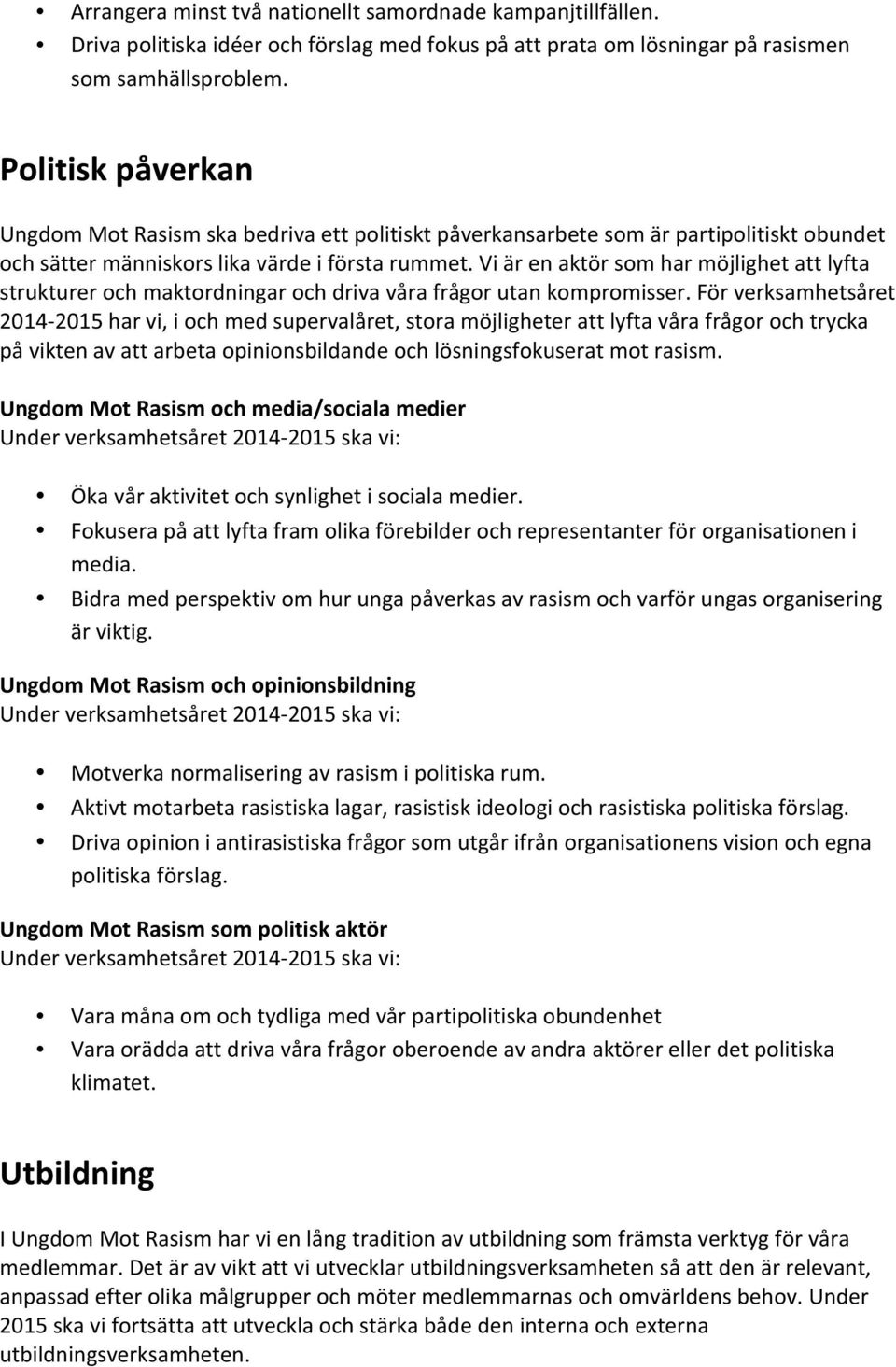 • Arrangera minst två nationellt samordnade kampanjtillfällen.
• Driva politiska idéer och förslag med fokus på att prata om lösningar på rasismen som samhällsproblem.

Politisk påverkan

Ungdom Mot Rasism ska bedriva ett politiskt påverkansarbete som är partipolitiskt obundet och sätter människors lika värde i första rummet. Vi är en aktör som har möjlighet att lyfta strukturer och maktordningar och driva våra frågor utan kompromisser. För verksamhetsåret 2014-2015 har vi, i och med supervalåret, stora möjligheter att lyfta våra frågor och trycka på vikten av att arbeta opinionsbildande och lösningsfokuserat mot rasism.

Ungdom Mot Rasism och media/sociala medier
Under verksamhetsåret 2014-2015 ska vi:

• Öka vår aktivitet och synlighet i sociala medier.
• Fokusera på att lyfta fram olika förebilder och representanter för organisationen i media.
• Bidra med perspektiv om hur unga påverkas av rasism och varför ungas organisering är viktig.

Ungdom Mot Rasism och opinionsbildning
Under verksamhetsåret 2014-2015 ska vi:

• Motverka normalisering av rasism i politiska rum.
• Aktivt motarbeta rasistiska lagar, rasistisk ideologi och rasistiska politiska förslag.
• Driva opinion i antirasistiska frågor som utgår ifrån organisationens vision och egna politiska förslag.

Ungdom Mot Rasism som politisk aktör
Under verksamhetsåret 2014-2015 ska vi:

• Vara måna om och tydliga med vår partipolitiska obundenhet
• Vara orädda att driva våra frågor oberoende av andra aktörer eller det politiska klimatet.

Utbildning

I Ungdom Mot Rasism har vi en lång tradition av utbildning som främsta verktyg för våra medlemmar. Det är av vikt att vi utvecklar utbildningsverksamheten så att den är relevant, anpassad efter olika målgrupper och möter medlemmarnas och omvärldens behov. Under 2015 ska vi fortsätta att utveckla och stärka både den interna och externa utbildningsverksamheten.